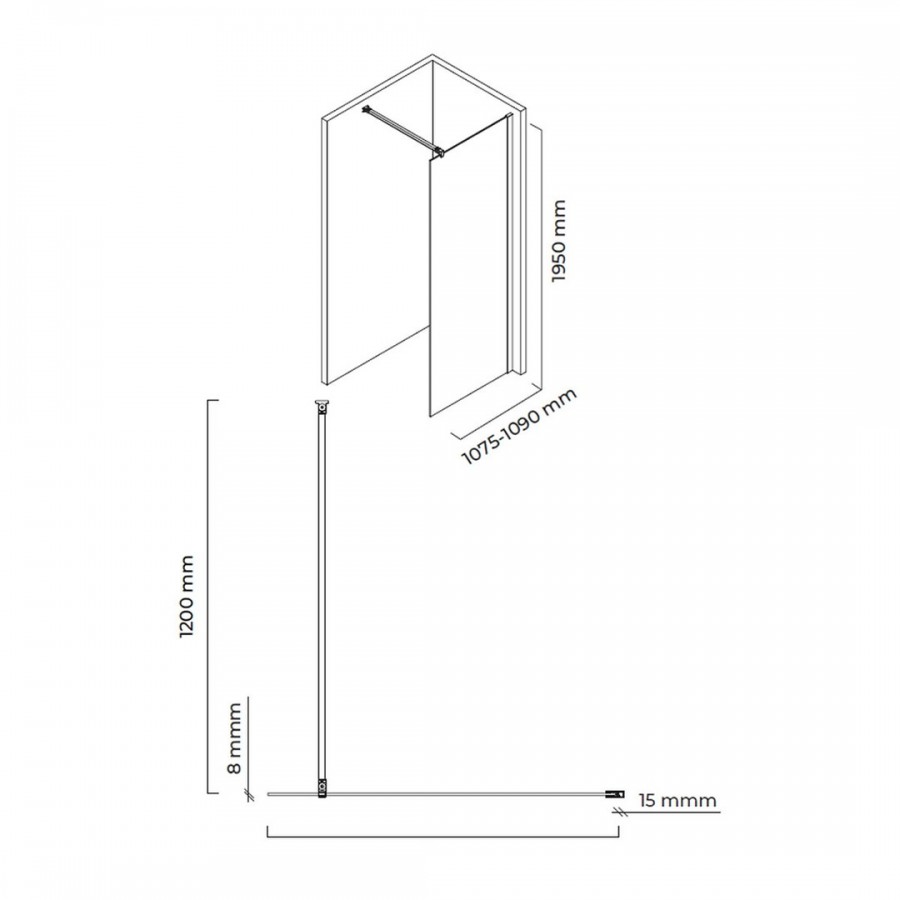 1950 mm

1075-1090 mm

1200 mm

8 mmm

15 mmm